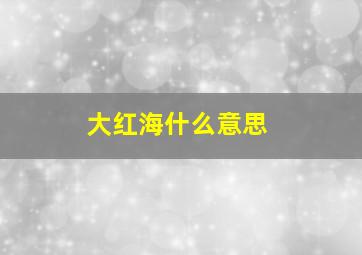 大红海什么意思